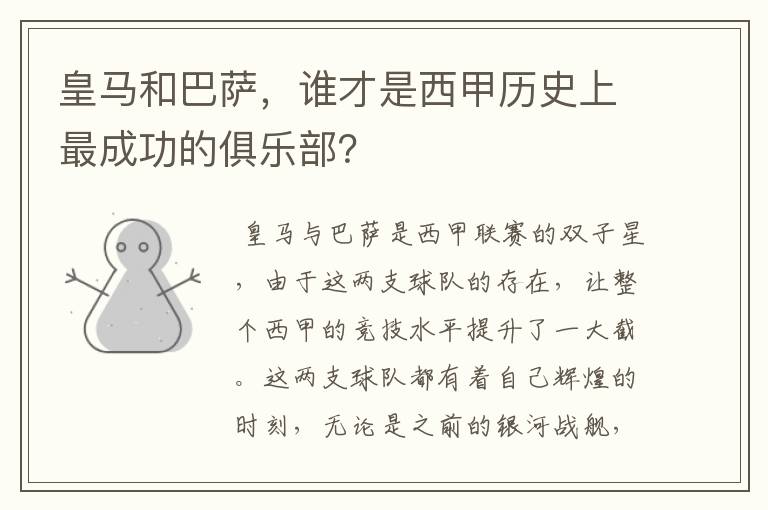 皇马和巴萨，谁才是西甲历史上最成功的俱乐部?

皇马与巴萨是西甲联赛的双子星，由于这两支球队的存在，让整个西甲的竞技水平提升了一大截。这两支球队都有着自己辉煌的时刻，无论是之前的银河战舰，